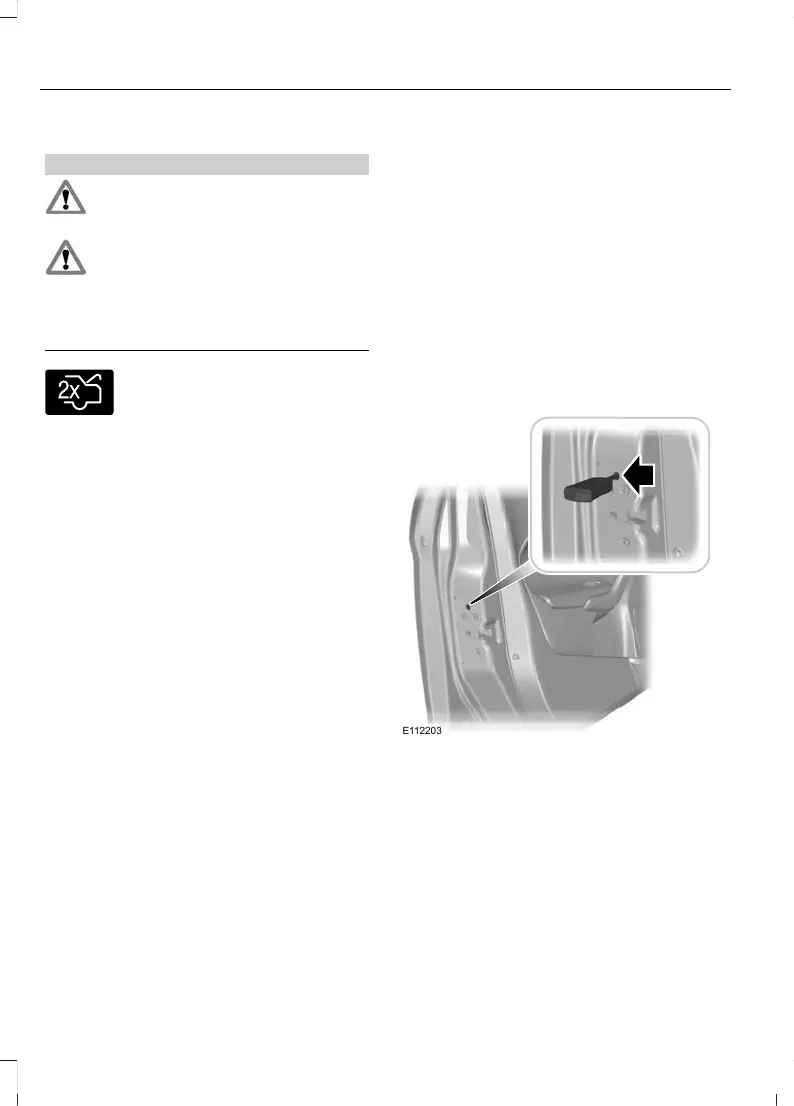 2x

E112203